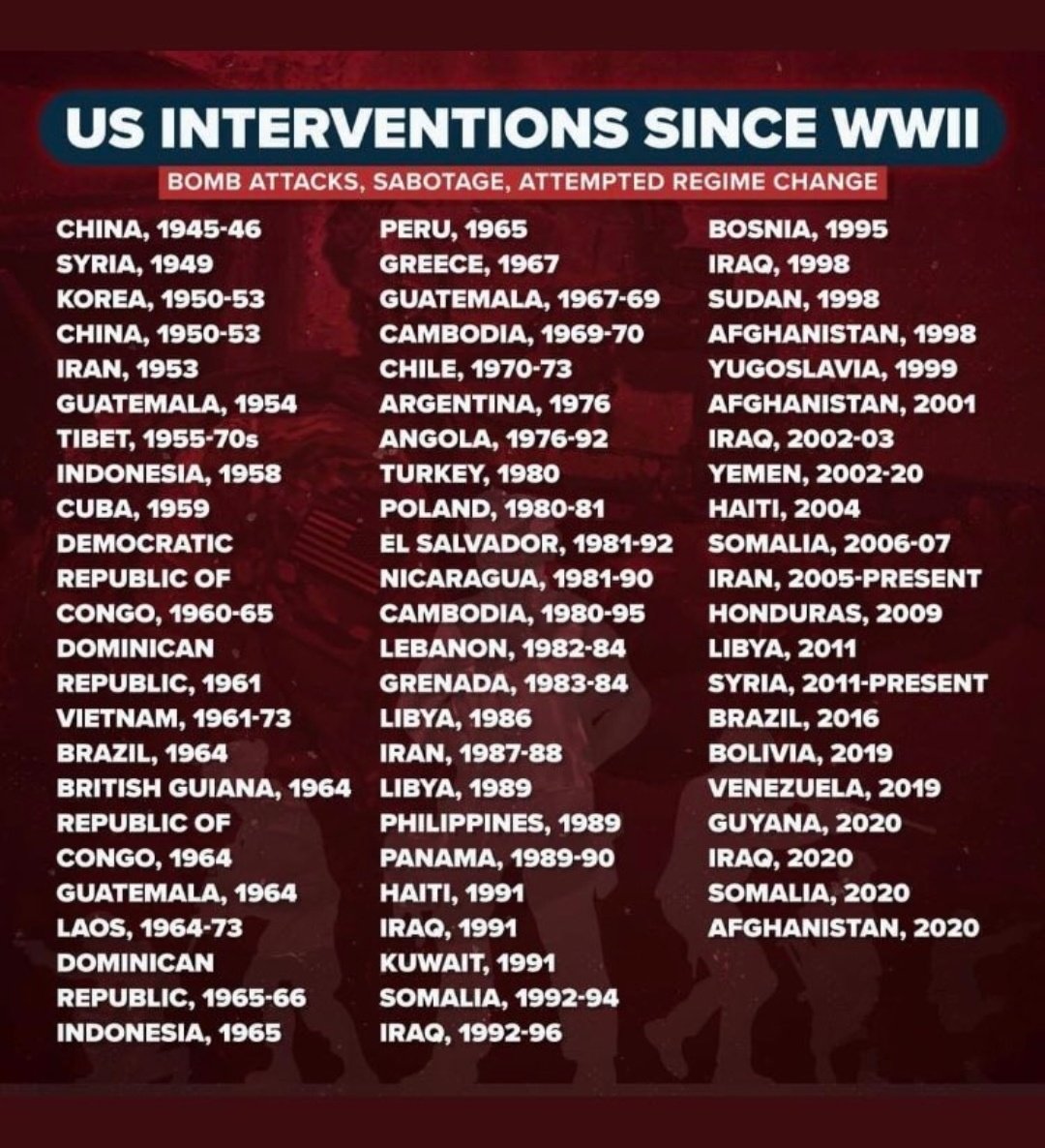 US INTERVENTIONS SINCE WWII

BOMB ATTACKS, SABOTAGE, ATTEMPTED REGIME CHANGE

CHINA, 1945-46
SYRIA, 1949
KOREA, 1950-53
CHINA, 1950-53
IRAN, 1953
GUATEMALA, 1954
TIBET, 1955-70s
INDONESIA, 1958
CUBA, 1959
DEMOCRATIC REPUBLIC OF CONGO, 1960-65
DOMINICAN REPUBLIC, 1961
VIETNAM, 1961-73
BRAZIL, 1964
BRITISH GUIANA, 1964
REPUBLIC OF CONGO, 1964
GUATEMALA, 1964
LAOS, 1964-73
DOMINICAN REPUBLIC, 1965-66
INDONESIA, 1965

PERU, 1965
GREECE, 1967
GUATEMALA, 1967-69
CAMBODIA, 1969-70
CHILE, 1970-73
ARGENTINA, 1976
ANGOLA, 1976-92
TURKEY, 1980
POLAND, 1980-81
EL SALVADOR, 1981-92
NICARAGUA, 1981-90
CAMBODIA, 1980-95
LEBANON, 1982-84
GRENADA, 1983-84
LIBYA, 1986
IRAN, 1987-88
LIBYA, 1989
PHILIPPINES, 1989
PANAMA, 1989-90
HAITI, 1991
IRAQ, 1991
KUWAIT, 1991
SOMALIA, 1992-94
IRAQ, 1992-96

BOSNIA, 1995
IRAQ, 1998
SUDAN, 1998
AFGHANISTAN, 1998
YUGOSLAVIA, 1999
AFGHANISTAN, 2001
IRAQ, 2002-03
YEMEN, 2002-20
HAITI, 2004
SOMALIA, 2006-07
IRAN, 2005-PRESENT
HONDURAS, 2009
LIBYA, 2011
SYRIA, 2011-PRESENT
BRAZIL, 2016
BOLIVIA, 2019
VENEZUELA, 2019
GUYANA, 2020
IRAQ, 2020
SOMALIA, 2020
AFGHANISTAN, 2020